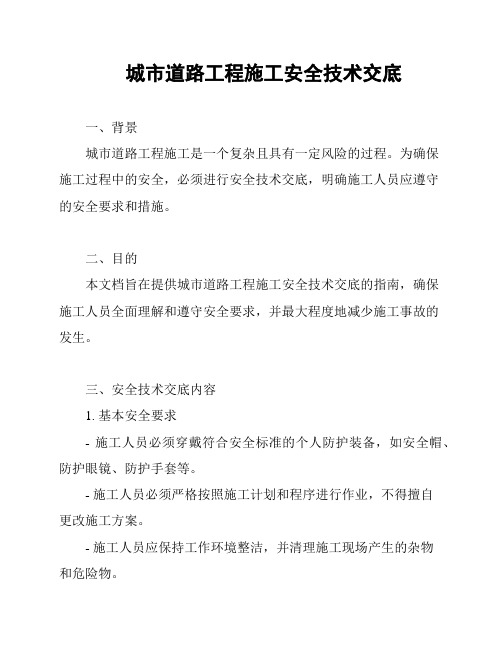 城市道路工程施工安全技术交底

一、背景

城市道路工程施工是一个复杂且具有一定风险的过程。为确保施工过程中的安全，必须进行安全技术交底，明确施工人员应遵守的安全要求和措施。

二、目的

本文档旨在提供城市道路工程施工安全技术交底的指南，确保施工人员全面理解和遵守安全要求，并最大程度地减少施工事故的发生。

三、安全技术交底内容

1. 基本安全要求

- 施工人员必须穿戴符合安全标准的个人防护装备，如安全帽、防护眼镜、防护手套等。

- 施工人员必须严格按照施工计划和程序进行作业，不得擅自更改施工方案。

- 施工人员应保持工作环境整洁，并清理施工现场产生的杂物和危险物。